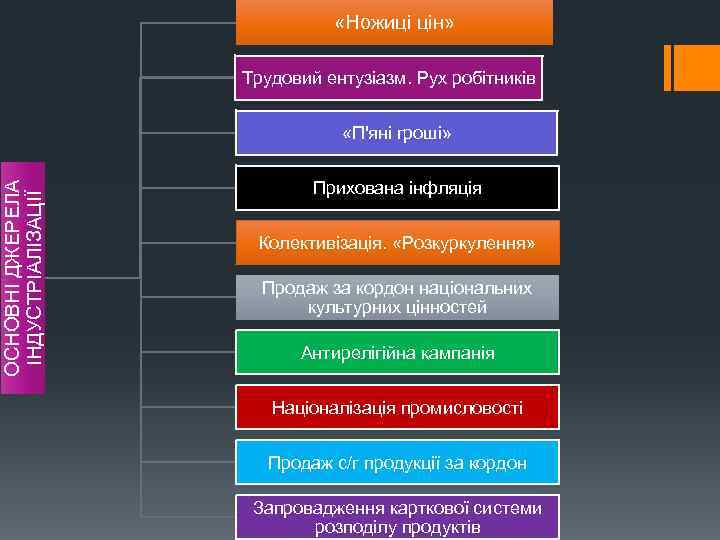 ОСНОВНІ ДЖЕРЕЛА ІНДУСТРІАЛІЗАЦІЇ

«Ножиці цін»

Трудовий ентузіазм. Рух робітників

«П'яні гроші»

Прихована інфляція

Колективізація. «Розкуркулення»

Продаж за кордон національних культурних цінностей

Антирелігійна кампанія

Націоналізація промисловості

Продаж с/г продукції за кордон

Запровадження карткової системи розподілу продуктів